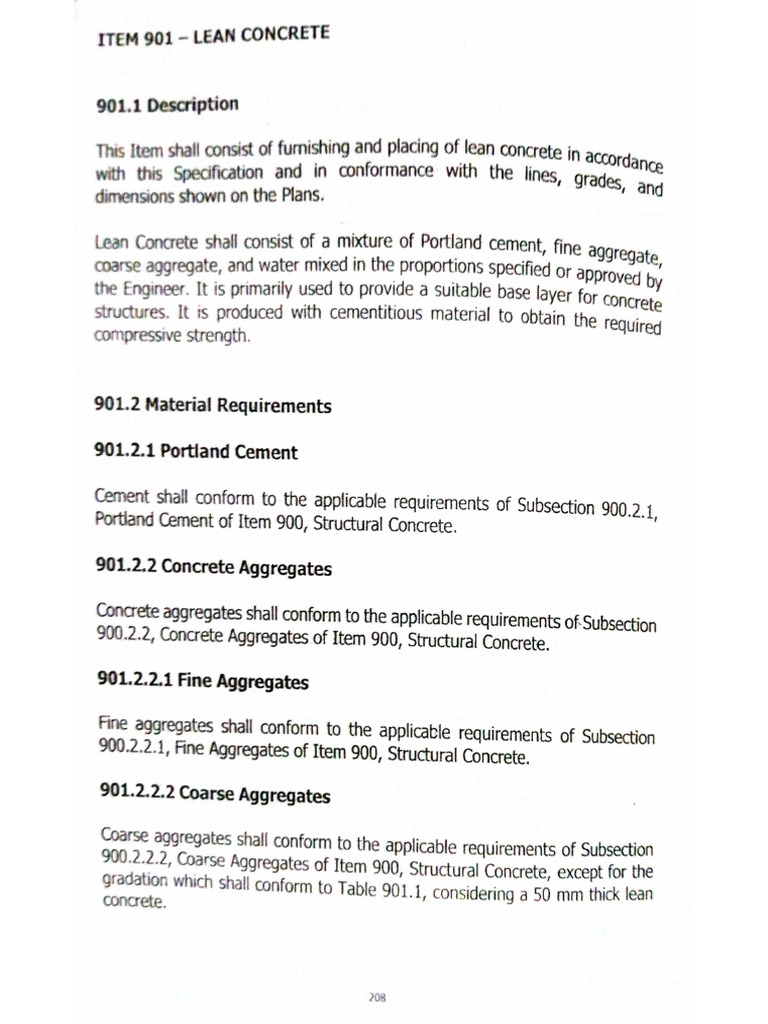 ITEM 901 – LEAN CONCRETE

901.1 Description

This Item shall consist of furnishing and placing of lean concrete in accordance with this Specification and in conformance with the lines, grades, and dimensions shown on the Plans.

Lean Concrete shall consist of a mixture of Portland cement, fine aggregate, coarse aggregate, and water mixed in the proportions specified or approved by the Engineer. It is primarily used to provide a suitable base layer for concrete structures. It is produced with cementitious material to obtain the required compressive strength.

901.2 Material Requirements

901.2.1 Portland Cement

Cement shall conform to the applicable requirements of Subsection 900.2.1, Portland Cement of Item 900, Structural Concrete.

901.2.2 Concrete Aggregates

Concrete aggregates shall conform to the applicable requirements of Subsection 900.2.2, Concrete Aggregates of Item 900, Structural Concrete.

901.2.2.1 Fine Aggregates

Fine aggregates shall conform to the applicable requirements of Subsection 900.2.2.1, Fine Aggregates of Item 900, Structural Concrete.

901.2.2.2 Coarse Aggregates

Coarse aggregates shall conform to the applicable requirements of Subsection 900.2.2.2, Coarse Aggregates of Item 900, Structural Concrete, except for the gradation which shall conform to Table 901.1, considering a 50 mm thick lean concrete.

208